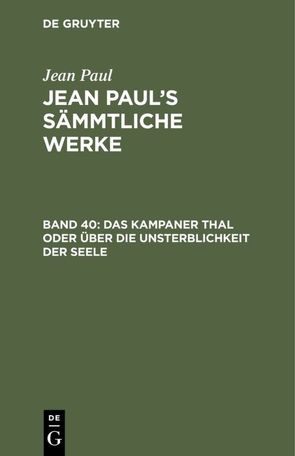 DE GRUYTER

Jean Paul

JEAN PAUL'S SÄMMTLICHE WERKE

BAND 40: DAS KAMPANER THAL ODER ÜBER DIE UNSTERBLICHKEIT DER SEELE

DE
G